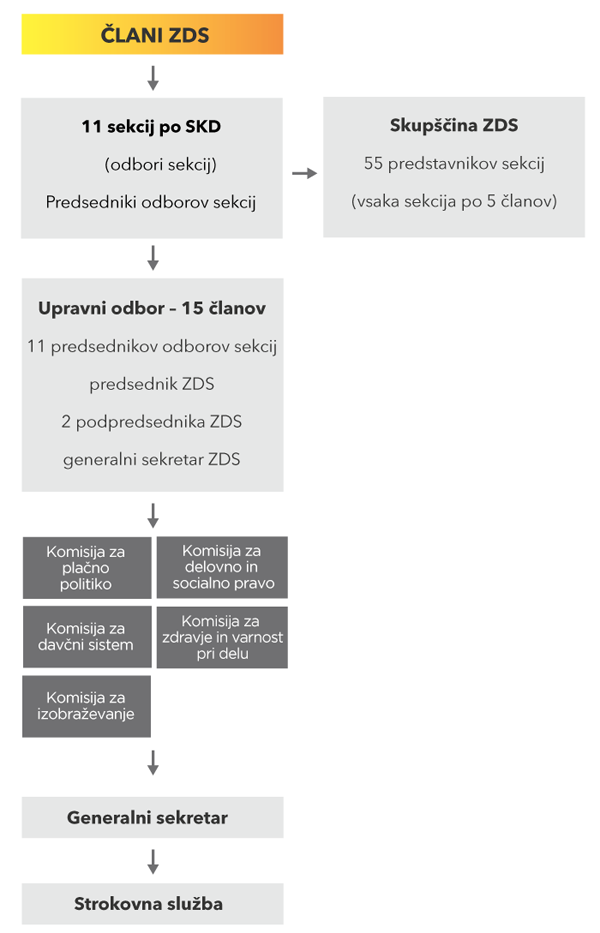 ČLANI ZDS

11 sekcij po SKD
(odbori sekcij)
Predsedniki odborov sekcij

Skupščina ZDS
55 predstavnikov sekcij
(vsaka sekcija po 5 članov)

Upravni odbor – 15 članov
11 predsednikov odborov sekcij
predsednik ZDS
2 podpredsednika ZDS
generalni sekretar ZDS

Komisija za plačno politiko

Komisija za delovno in socialno pravo

Komisija za davčni sistem

Komisija za zdravje in varnost pri delu

Komisija za izobraževanje

Generalni sekretar

Strokovna služba